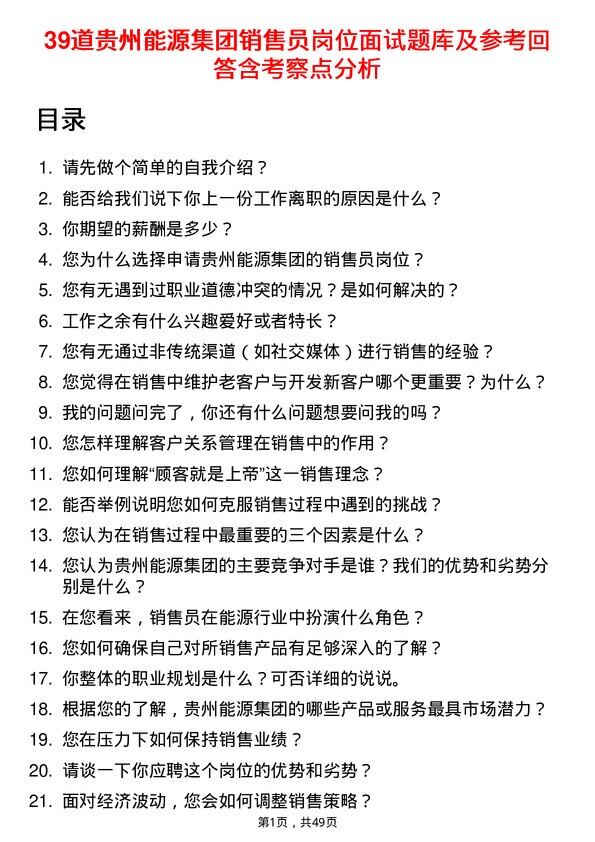 39道贵州能源集团销售员岗位面试题库及参考回答含考察点分析

目录

1. 请先做个简单的自我介绍？
2. 能否给我们说下你上一份工作离职的原因是什么？
3. 你期望的薪酬是多少？
4. 您为什么选择申请贵州能源集团的销售员岗位？
5. 您有无遇到过职业道德冲突的情况？是如何解决的？
6. 工作之余有什么兴趣爱好或者特长？
7. 您有无通过非传统渠道（如社交媒体）进行销售的经验？
8. 您觉得在销售中维护老客户与开发新客户哪个更重要？为什么？
9. 我的问题问完了，你还有什么问题想要问我的吗？
10. 您怎样理解客户关系管理在销售中的作用？
11. 您如何理解“顾客就是上帝”这一销售理念？
12. 能否举例说明您如何克服销售过程中遇到的挑战？
13. 您认为在销售过程中最重要的三个因素是什么？
14. 您认为贵州能源集团的主要竞争对手是谁？我们的优势和劣势分别是什么？
15. 在您看来，销售员在能源行业中扮演什么角色？
16. 您如何确保自己对所销售产品有足够深入的了解？
17. 你整体的职业规划是什么？可否详细的说说。
18. 根据您的了解，贵州能源集团的哪些产品或服务最具市场潜力？
19. 您在压力下如何保持销售业绩？
20. 请谈一下你应聘这个岗位的优势和劣势？
21. 面对经济波动，您会如何调整销售策略？

第1页，共49页